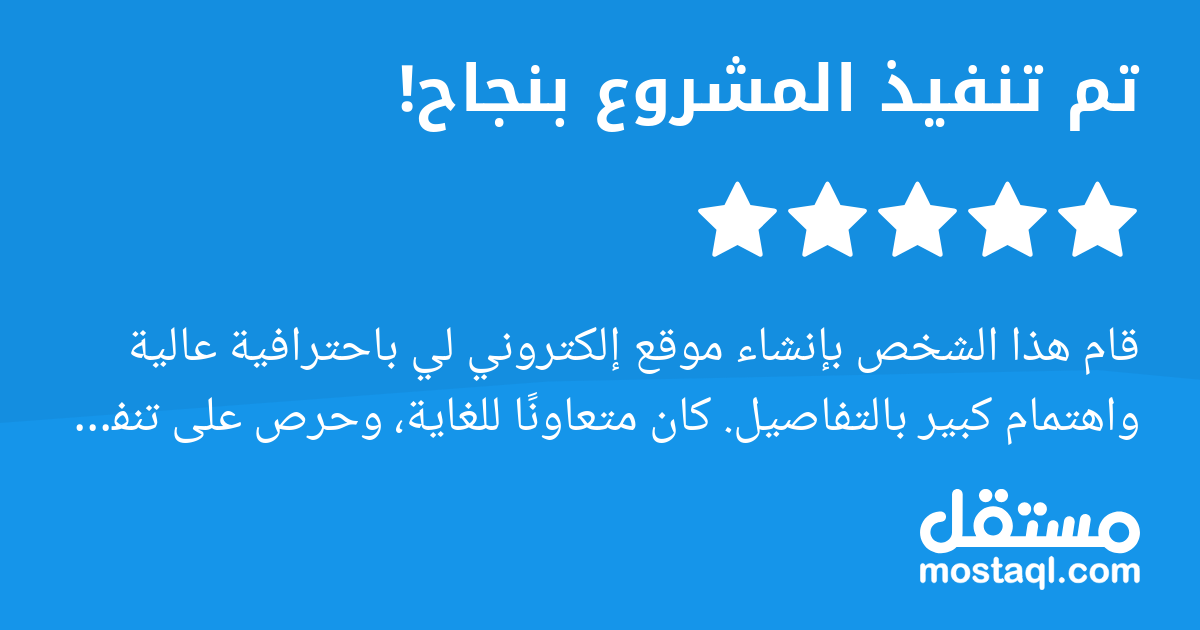 تم تنفيذ المشروع بنجاح!

قام هذا الشخص بإنشاء موقع إلكتروني لي باحترافية عالية واهتمام كبير بالتفاصيل. كان متعاونًا للغاية، وحرص على تنف...

مستقل
mostaql.com